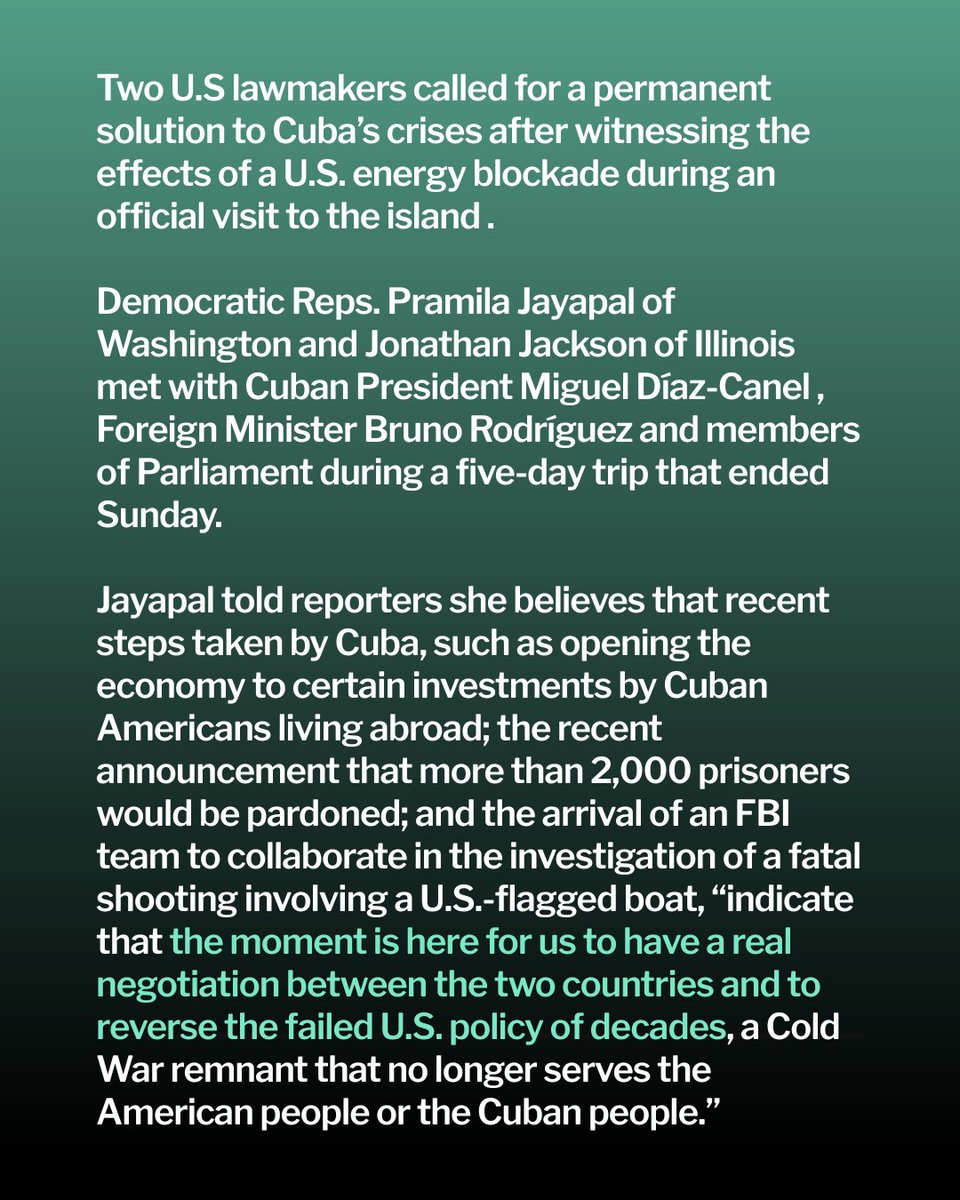 Two U.S lawmakers called for a permanent solution to Cuba's crises after witnessing the effects of a U.S. energy blockade during an official visit to the island .

Democratic Reps. Pramila Jayapal of Washington and Jonathan Jackson of Illinois met with Cuban President Miguel Díaz-Canel , Foreign Minister Bruno Rodríguez and members of Parliament during a five-day trip that ended Sunday.

Jayapal told reporters she believes that recent steps taken by Cuba, such as opening the economy to certain investments by Cuban Americans living abroad; the recent announcement that more than 2,000 prisoners would be pardoned; and the arrival of an FBI team to collaborate in the investigation of a fatal shooting involving a U.S.-flagged boat, "indicate that the moment is here for us to have a real negotiation between the two countries and to reverse the failed U.S. policy of decades, a Cold War remnant that no longer serves the American people or the Cuban people."